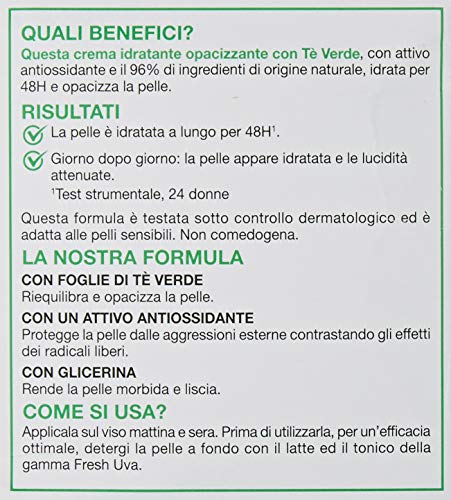 QUALI BENEFICI?
Questa crema idratante opacizzante con Tè Verde, con attivo antiossidante e il 96% di ingredienti di origine naturale, idrata per 48H e opacizza la pelle.

RISULTATI
La pelle è idratata a lungo per 48H$^1$.

Giorno dopo giorno: la pelle appare idratata e le lucidità attenuate.

$^1$Test strumentale, 24 donne

Questa formula è testata sotto controllo dermatologico ed è adatta alle pelli sensibili. Non comedogena.

LA NOSTRA FORMULA
CON FOGLIE DI TÈ VERDE
Riequilibra e opacizza la pelle.

CON UN ATTIVO ANTIOSSIDANTE
Protegge la pelle dalle aggressioni esterne contrastando gli effetti dei radicali liberi.

CON GLICERINA
Rende la pelle morbida e liscia.

COME SI USA?
Applicala sul viso mattina e sera. Prima di utilizzarla, per un'efficacia ottimale, detergi la pelle a fondo con il latte ed il tonico della gamma Fresh Uva.